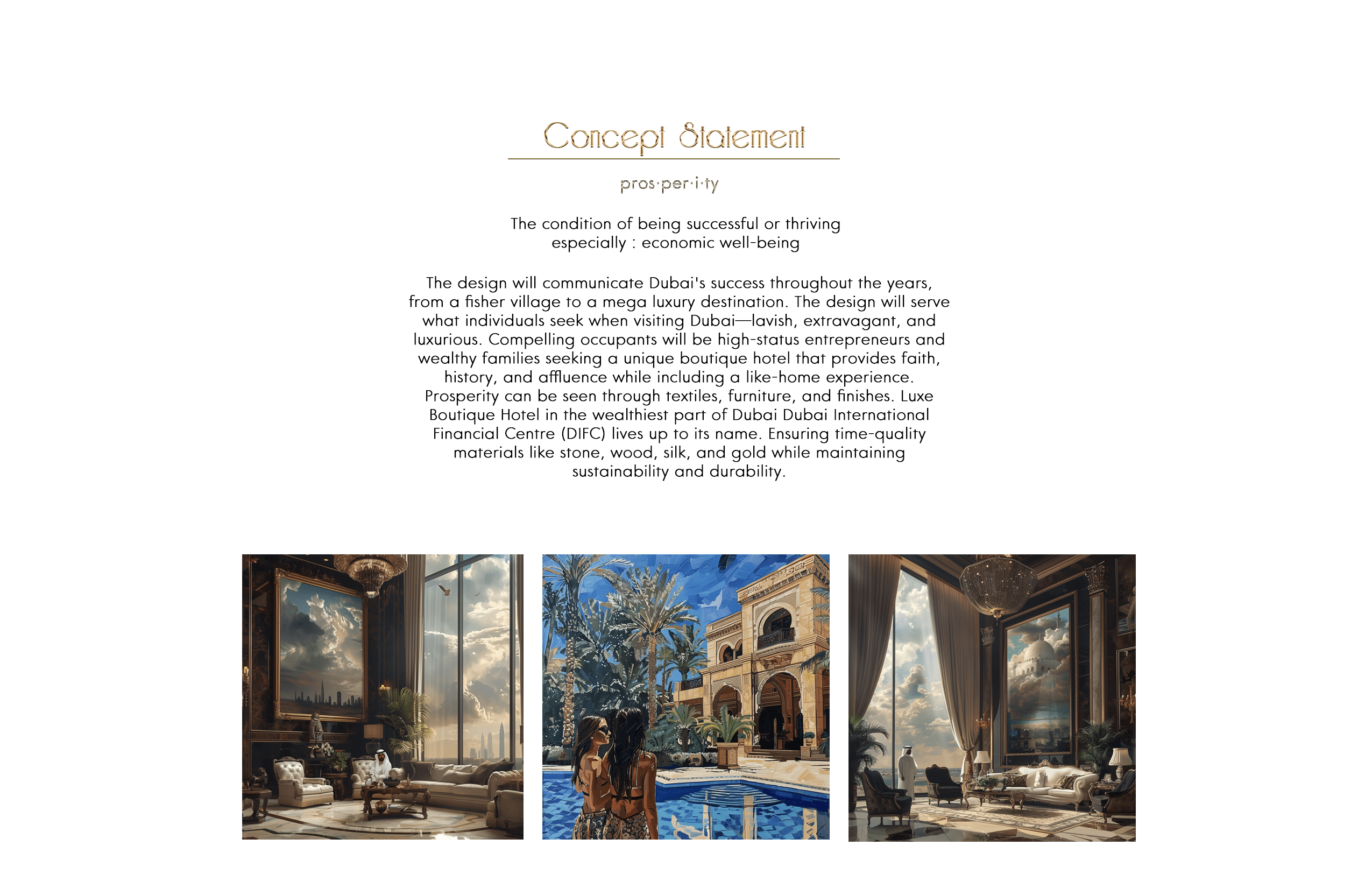 Concept Statement

pros·per·i·ty

The condition of being successful or thriving especially : economic well-being

The design will communicate Dubai's success throughout the years, from a fisher village to a mega luxury destination. The design will serve what individuals seek when visiting Dubai—lavish, extravagant, and luxurious. Compelling occupants will be high-status entrepreneurs and wealthy families seeking a unique boutique hotel that provides faith, history, and affluence while including a like-home experience. Prosperity can be seen through textiles, furniture, and finishes. Luxe Boutique Hotel in the wealthiest part of Dubai Dubai International Financial Centre (DIFC) lives up to its name. Ensuring time-quality materials like stone, wood, silk, and gold while maintaining sustainability and durability.